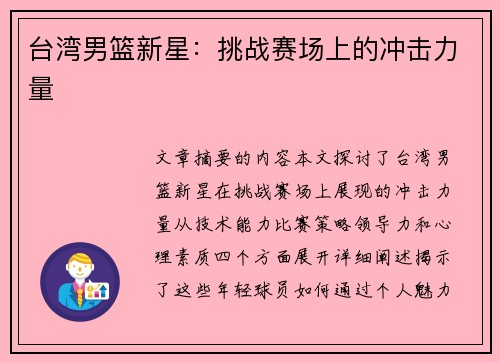 台湾男篮新星：挑战赛场上的冲击力量

文章摘要的内容本文探讨了台湾男篮新星在挑战赛场上展现的冲击力量从技术能力比赛策略领导力和心理素质四个方面展开详细阐述揭示了这些年轻球员如何通过个人魅力